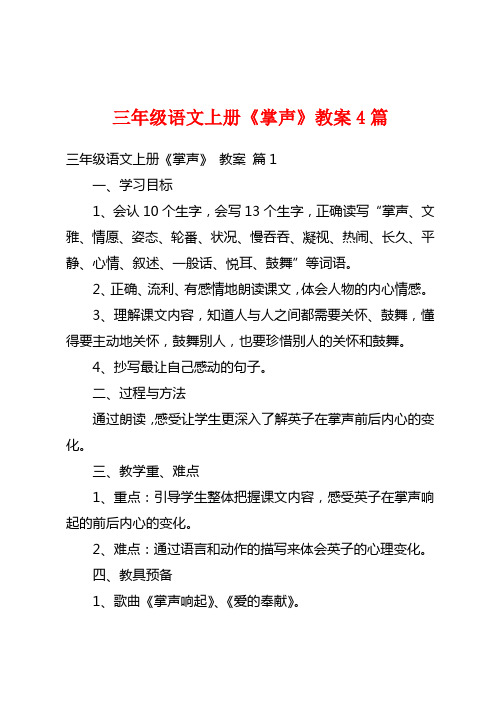 三年级语文上册《掌声》教案4篇

三年级语文上册《掌声》 教案 篇1

一、学习目标

1、会认10个生字，会写13个生字，正确读写“掌声、文雅、情愿、姿态、轮番、状况、慢吞吞、凝视、热闹、长久、平静、心情、叙述、一般话、悦耳、鼓舞”等词语。

2、正确、流利、有感情地朗读课文，体会人物的内心情感。

3、理解课文内容，知道人与人之间都需要关怀、鼓舞，懂得要主动地关怀，鼓舞别人，也要珍惜别人的关怀和鼓舞。

4、抄写最让自己感动的句子。

二、过程与方法

通过朗读，感受让学生更深入了解英子在掌声前后内心的变化。

三、教学重、难点

1、重点：引导学生整体把握课文内容，感受英子在掌声响起的前后内心的变化。

2、难点：通过语言和动作的描写来体会英子的心理变化。

四、教具预备

1、歌曲《掌声响起》、《爱的奉献》。